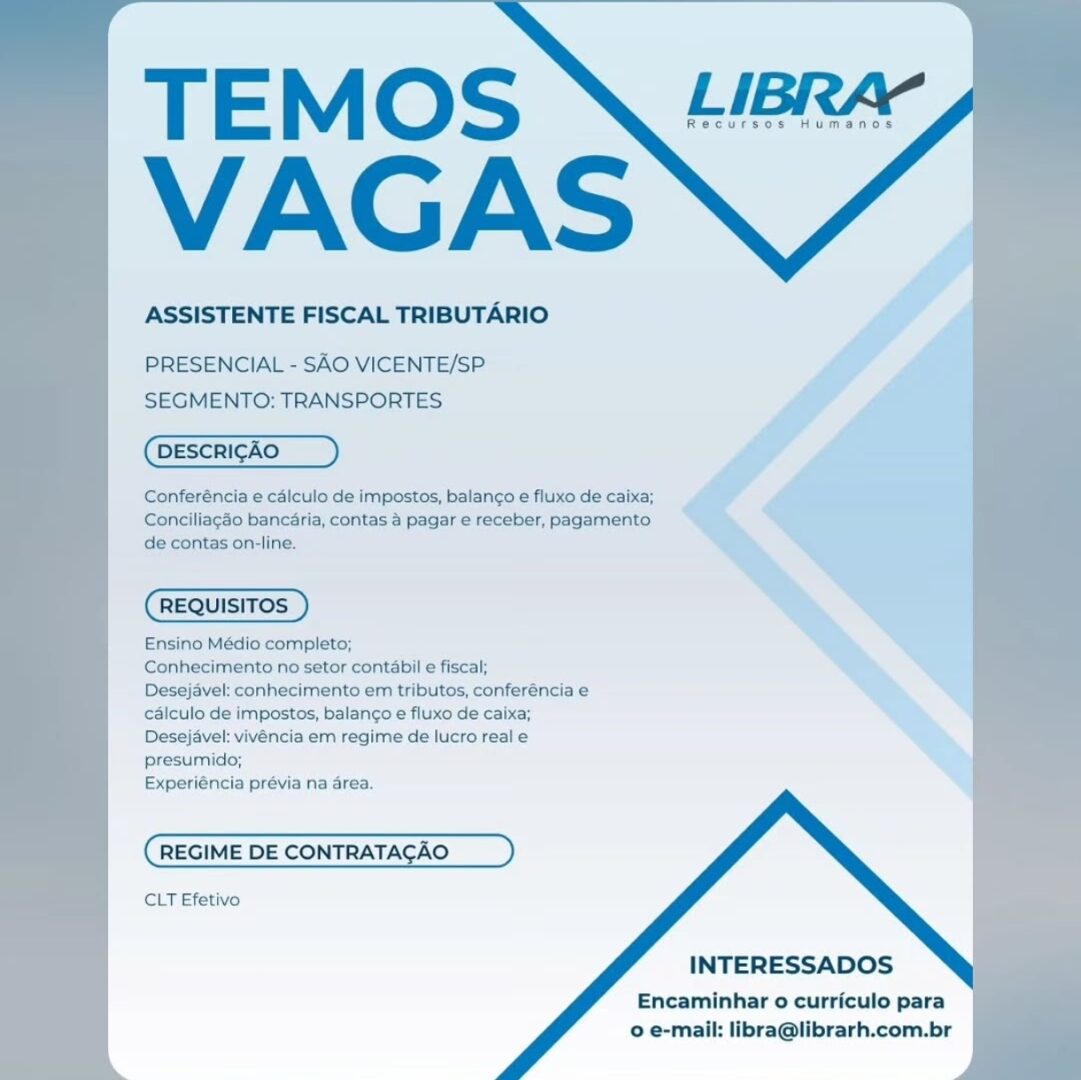 TEMOS VAGAS

LIBRA
Recursos Humanos

ASSISTENTE FISCAL TRIBUTÁRIO

PRESENCIAL - SÃO VICENTE/SP
SEGMENTO: TRANSPORTES

DESCRIÇÃO

Conferência e cálculo de impostos, balanço e fluxo de caixa;
Conciliação bancária, contas à pagar e receber, pagamento de contas on-line.

REQUISITOS

Ensino Médio completo;
Conhecimento no setor contábil e fiscal;
Desejável: conhecimento em tributos, conferência e cálculo de impostos, balanço e fluxo de caixa;
Desejável: vivência em regime de lucro real e presumido;
Experiência prévia na área.

REGIME DE CONTRATAÇÃO

CLT Efetivo

INTERESSADOS

Encaminhar o currículo para o e-mail: libra@librarh.com.br